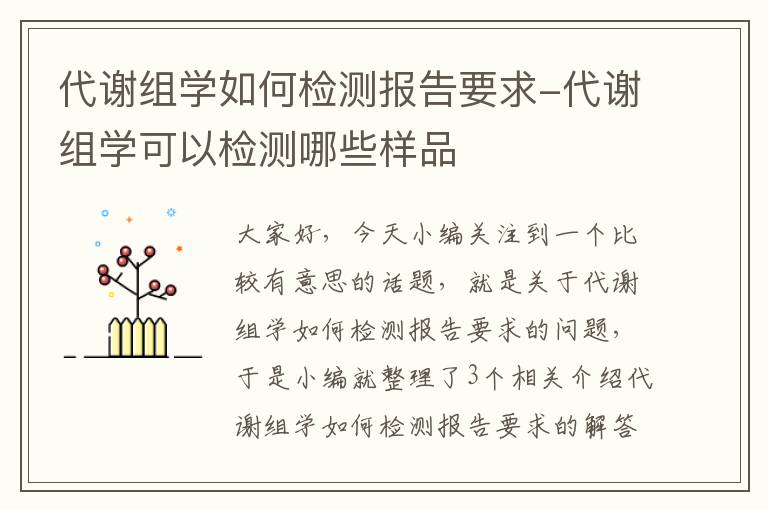 代谢组学如何检测报告要求-代谢组学可以检测哪些样品

大家好，今天小编关注到一个比较有意思的话题，就是关于代谢组学如何检测报告要求的问题，于是小编就整理了3个相关介绍代谢组学如何检测报告要求的解答